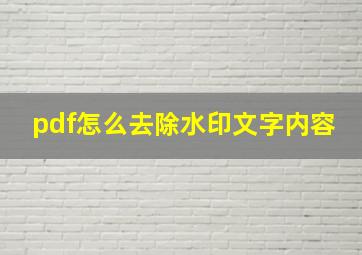 pdf怎么去除水印文字内容